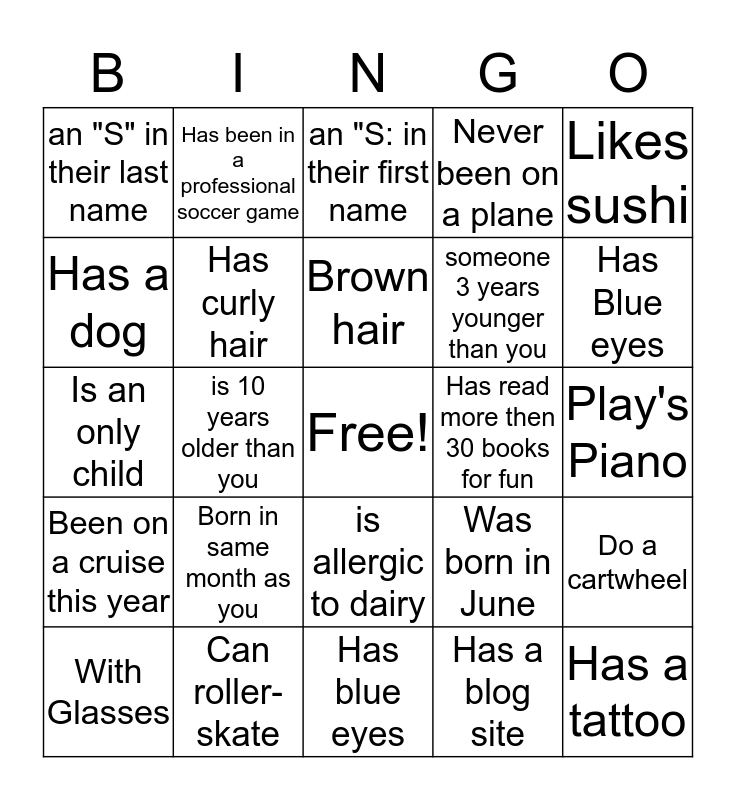 | B | I | N | G | O |
|---|---|---|---|---|
| an "S" in their last name | Has been in a professional soccer game | an "S: in their first name | Never been on a plane | Likes sushi |
| Has a dog | Has curly hair | Brown hair | someone 3 years younger than you | Has Blue eyes |
| Is an only child | is 10 years older than you | Free! | Has read more then 30 books for fun | Play's Piano |
| Been on a cruise this year | Born in same month as you | is allergic to dairy | Was born in June | Do a cartwheel |
| With Glasses | Can roller-skate | Has blue eyes | Has a blog site | Has a tattoo |